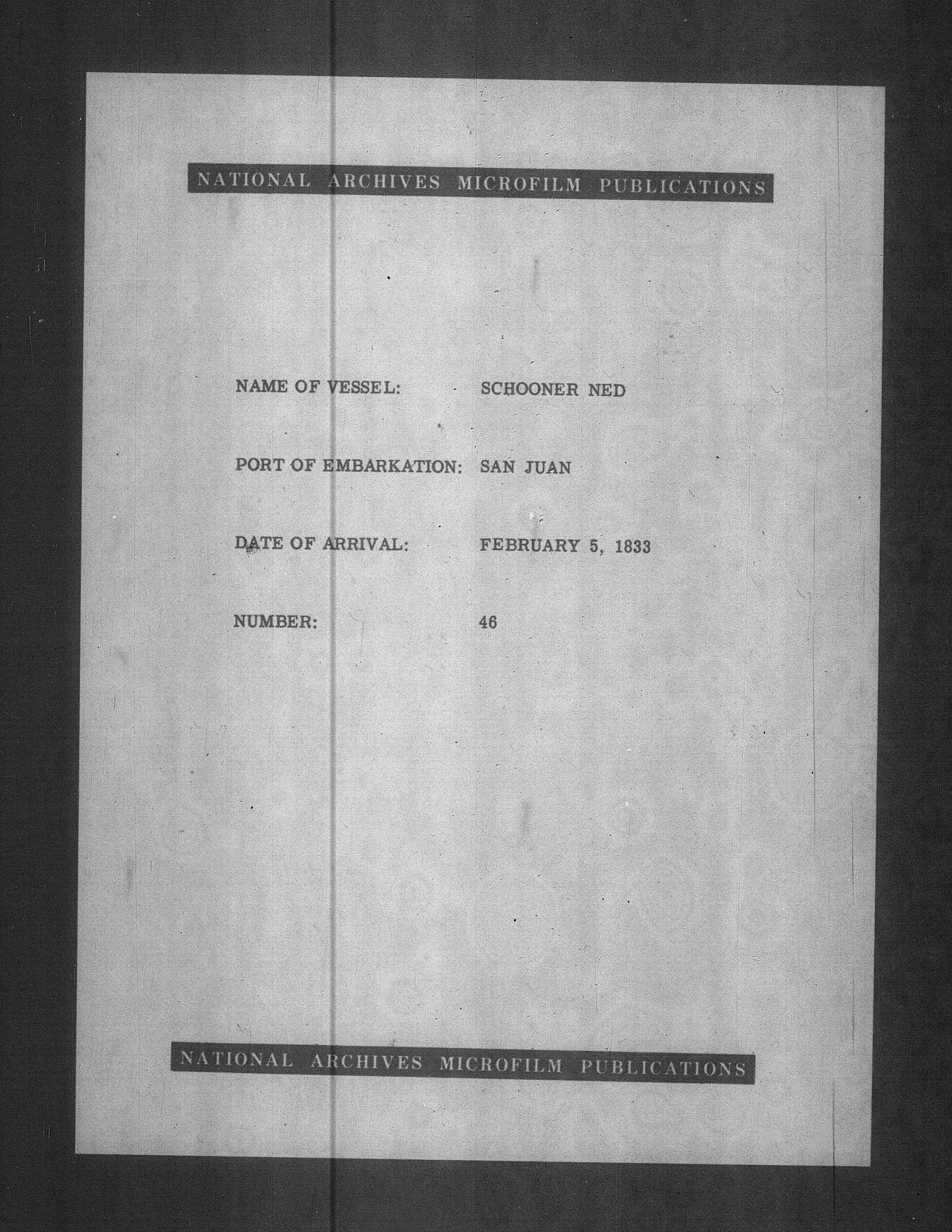 NATIONAL ARCHIVES MICROFILM PUBLICATIONS

NAME OF VESSEL: SCHOONER NED

PORT OF EMBARKATION: SAN JUAN

DATE OF ARRIVAL: FEBRUARY 5, 1833

NUMBER: 46

NATIONAL ARCHIVES MICROFILM PUBLICATIONS